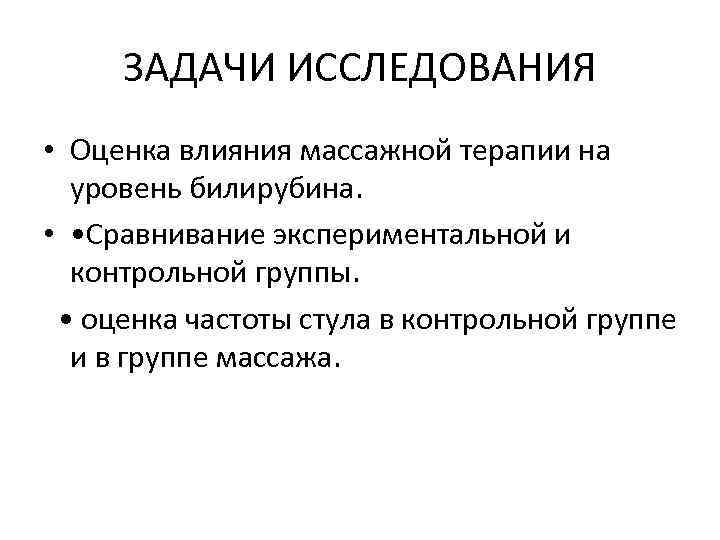 ЗАДАЧИ ИССЛЕДОВАНИЯ

• Оценка влияния массажной терапии на уровень билирубина.

• •Сравнивание экспериментальной и контрольной группы.

• оценка частоты стула в контрольной группе и в группе массажа.